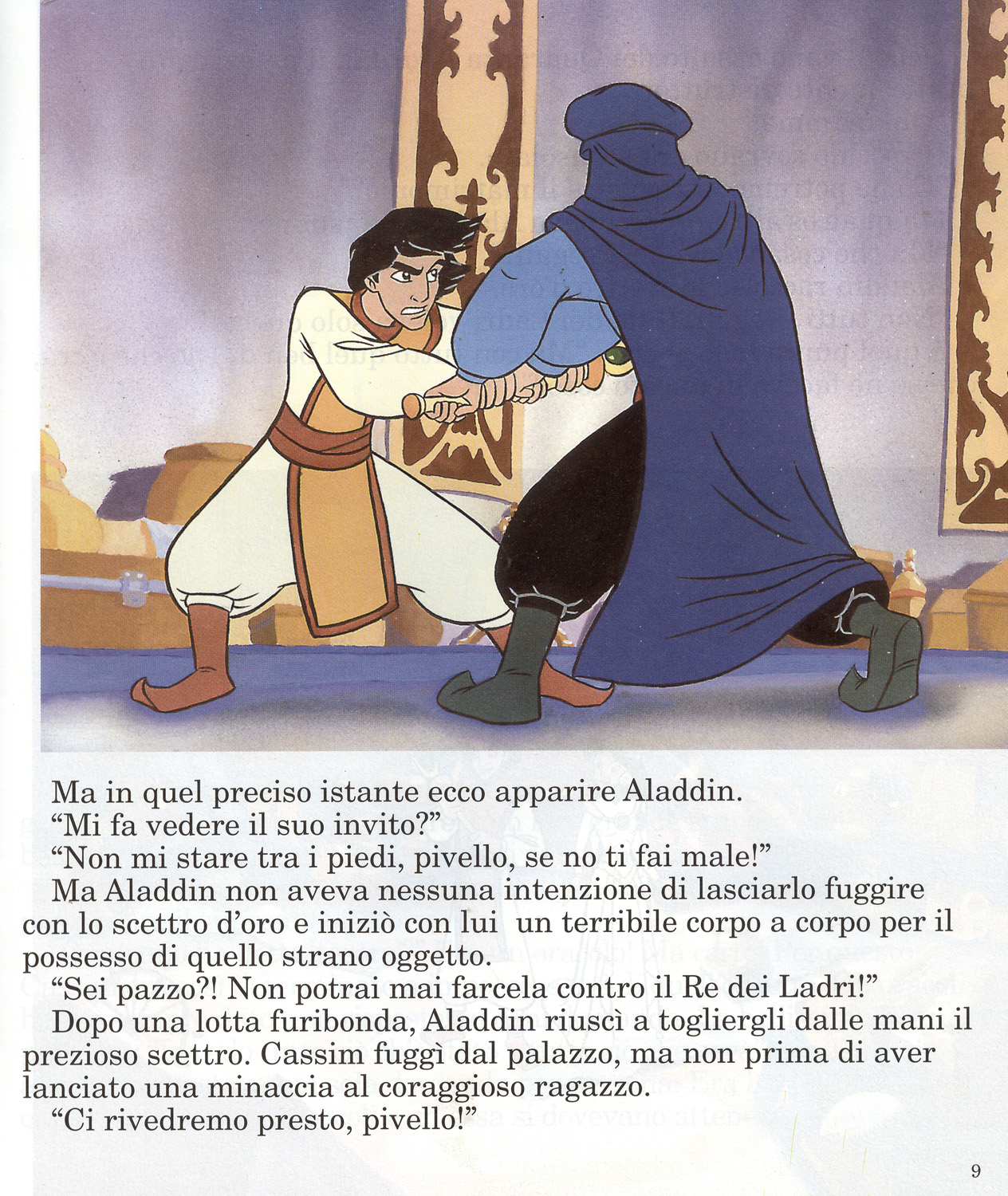 Ma in quel preciso istante ecco apparire Aladdin.
“Mi fa vedere il suo invito?”
“Non mi stare tra i piedi, pivello, se no ti fai male!”
Ma Aladdin non aveva nessuna intenzione di lasciarlo fuggire con lo scettro d’oro e iniziò con lui un terribile corpo a corpo per il possesso di quello strano oggetto.
“Sei pazzo?! Non potrai mai farcela contro il Re dei Ladri!”
Dopo una lotta furibonda, Aladdin riuscì a togliergli dalle mani il prezioso scettro. Cassim fuggì dal palazzo, ma non prima di aver lanciato una minaccia al coraggioso ragazzo.
“Ci rivedremo presto, pivello!”

9